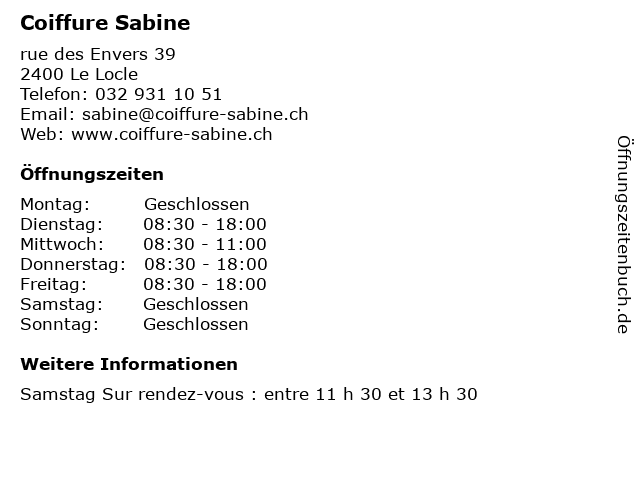 Coiffure Sabine

rue des Envers 39
2400 Le Locle
Telefon: 032 931 10 51
Email: sabine@coiffure-sabine.ch
Web: www.coiffure-sabine.ch

Öffnungszeiten

Montag: Geschlossen
Dienstag: 08:30 - 18:00
Mittwoch: 08:30 - 11:00
Donnerstag: 08:30 - 18:00
Freitag: 08:30 - 18:00
Samstag: Geschlossen
Sonntag: Geschlossen

Weitere Informationen

Samstag Sur rendez-vous : entre 11 h 30 et 13 h 30

Öffnungszeitenbuch.de